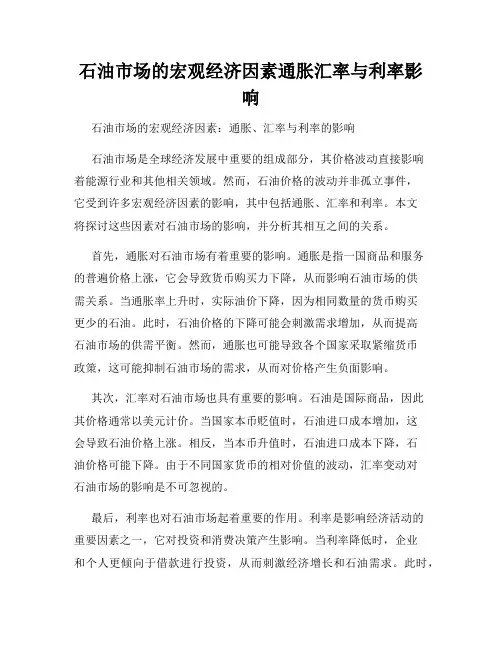 石油市场的宏观经济因素通胀汇率与利率影响

石油市场的宏观经济因素：通胀、汇率与利率的影响

石油市场是全球经济发展中重要的组成部分，其价格波动直接影响着能源行业和其他相关领域。然而，石油价格的波动并非孤立事件，它受到许多宏观经济因素的影响，其中包括通胀、汇率和利率。本文将探讨这些因素对石油市场的影响，并分析其相互之间的关系。

首先，通胀对石油市场有着重要的影响。通胀是指一国商品和服务的普遍价格上涨，它会导致货币购买力下降，从而影响石油市场的供需关系。当通胀率上升时，实际油价下降，因为相同数量的货币购买更少的石油。此时，石油价格的下降可能会刺激需求增加，从而提高石油市场的供需平衡。然而，通胀也可能导致各个国家采取紧缩货币政策，这可能抑制石油市场的需求，从而对价格产生负面影响。

其次，汇率对石油市场也具有重要的影响。石油是国际商品，因此其价格通常以美元计价。当国家本币贬值时，石油进口成本增加，这会导致石油价格上涨。相反，当本币升值时，石油进口成本下降，石油价格可能下降。由于不同国家货币的相对价值的波动，汇率变动对石油市场的影响是不可忽视的。

最后，利率也对石油市场起着重要的作用。利率是影响经济活动的重要因素之一，它对投资和消费决策产生影响。当利率降低时，企业和个人更倾向于借款进行投资，从而刺激经济增长和石油需求。此时，